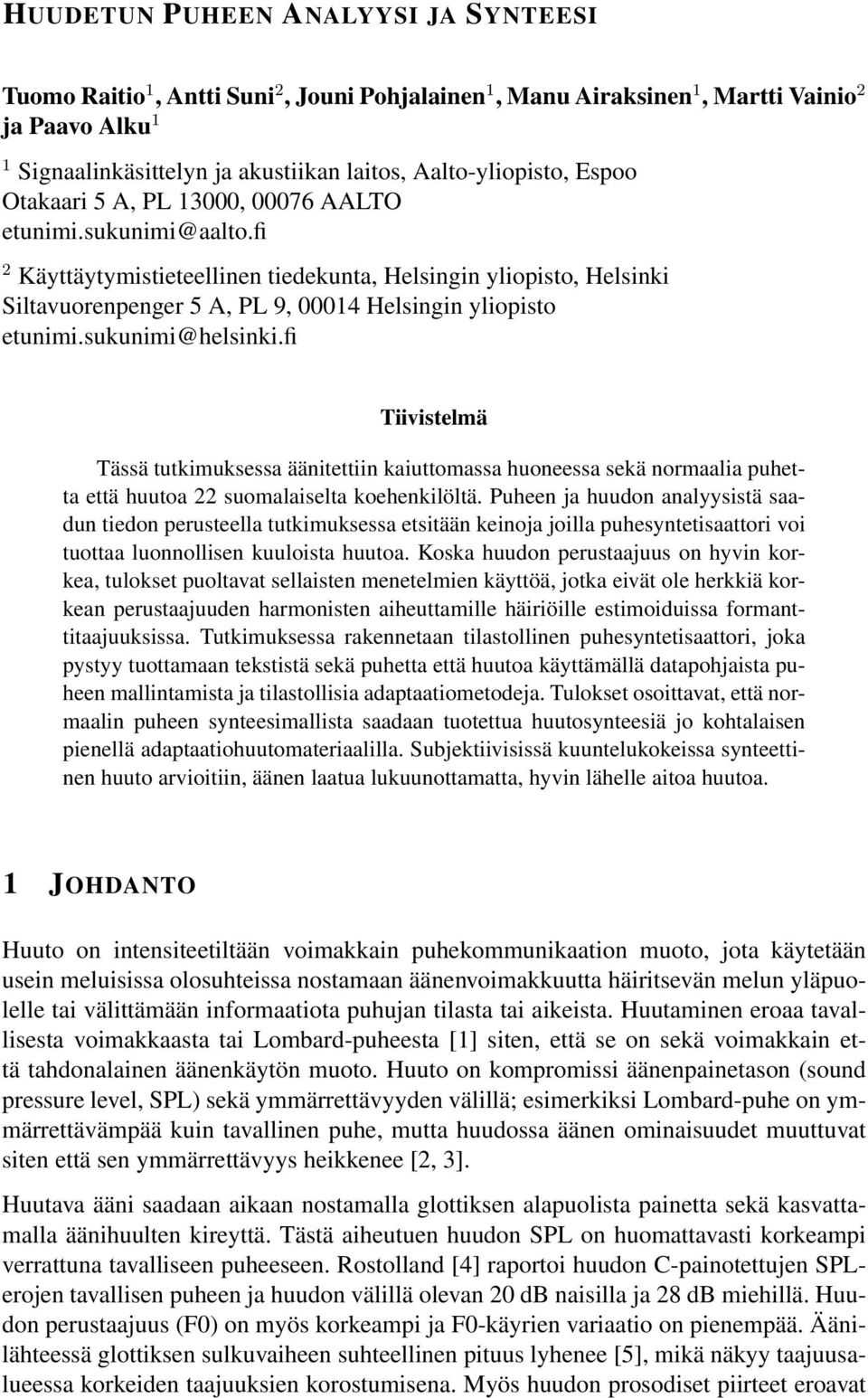 HUUDETUN PUHEEN ANALYYSI JA SYNTEESI

Tuomo Raitio$^1$, Antti Suni$^2$, Jouni Pohjalainen$^1$, Manu Airaksinen$^1$, Martti Vainio$^2$ ja Paavo Alku$^1$

$^1$ Signaalinkäsittelyn ja akustiikan laitos, Aalto-yliopisto, Espoo Otakaari 5 A, PL 13000, 00076 AALTO etunimi.sukunimi@aalto.fi

$^2$ Käyttäytymistieteellinen tiedekunta, Helsingin yliopisto, Helsinki Siltavuorenpenger 5 A, PL 9, 00014 Helsingin yliopisto etunimi.sukunimi@helsinki.fi

Tiivistelmä

Tässä tutkimuksessa äänitettiin kaiuttomassa huoneessa sekä normaalia puhetta että huutoa 22 suomalaiselta koehenkilöltä. Puheen ja huudon analyysistä saadun tiedon perusteella tutkimuksessa etsitään keinoja joilla puhesyntetisaattori voi tuottaa luonnollisen kuuloista huutoa. Koska huudon perustaajuus on hyvin korkea, tulokset puoltavat sellaisten menetelmien käyttöä, jotka eivät ole herkkiä korkean perustaajuuden harmonisten aiheuttamille häiriöille estimoiduissa formanttitaajuuksissa. Tutkimuksessa rakennetaan tilastollinen puhesyntetisaattori, joka pystyy tuottamaan tekstistä sekä puhetta että huutoa käyttämällä datapohjaista puheen mallintamista ja tilastollisia adaptaatiometodeja. Tulokset osoittavat, että normaalin puheen synteesimallista saadaan tuotettua huutosynteesiä jo kohtalaisen pienellä adaptaatiohuutomateriaalilla. Subjektiivisissä kuuntelukokeissa synteettinen huuto arvioitiin, äänen laatua lukuunottamatta, hyvin lähelle aitoa huutoa.

1 JOHDANTO

Huuto on intensiteetiltään voimakkain puhekommunikaation muoto, jota käytetään usein meluisissa olosuhteissa nostamaan äänenvoimakkuutta häiritsevän melun yläpuolelle tai välittämään informaatiota puhujan tilasta tai aikeista. Huutaminen eroaa tavallisesta voimakkaasta tai Lombard-puheesta [1] siten, että se on sekä voimakkain että tahdonalainen äänenkäytön muoto. Huuto on kompromissi äänenpainetason (sound pressure level, SPL) sekä ymmärrettävyyden välillä; esimerkiksi Lombard-puhe on ymmärrettävämpää kuin tavallinen puhe, mutta huudossa äänen ominaisuudet muuttuvat siten että sen ymmärrettävyys heikkenee [2, 3].

Huutava ääni saadaan aikaan nostamalla glottiksen alapuolista painetta sekä kasvattamalla äänihuulten kireyttä. Tästä aiheutuen huudon SPL on huomattavasti korkeampi verrattuna tavalliseen puheeseen. Rostolland [4] raportoi huudon C-painotettujen SPL-erojen tavallisen puheen ja huudon välillä olevan 20 dB naisilla ja 28 dB miehillä. Huudon perustaajuus (F0) on myös korkeampi ja F0-käyrien variaatio on pienempää. Äänilähteessä glottiksen sulkuvaiheen suhteellinen pituus lyhenee [5], mikä näkyy taajuusalueessa korkeiden taajuuksien korostumisena. Myös huudon prosodiset piirteet eroavat